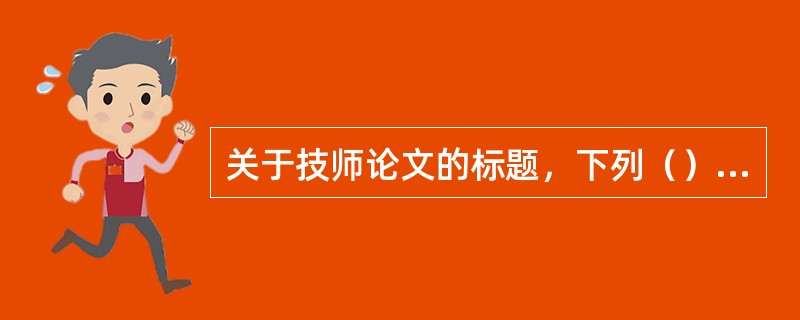 关于技师论文的标题，下列（）...